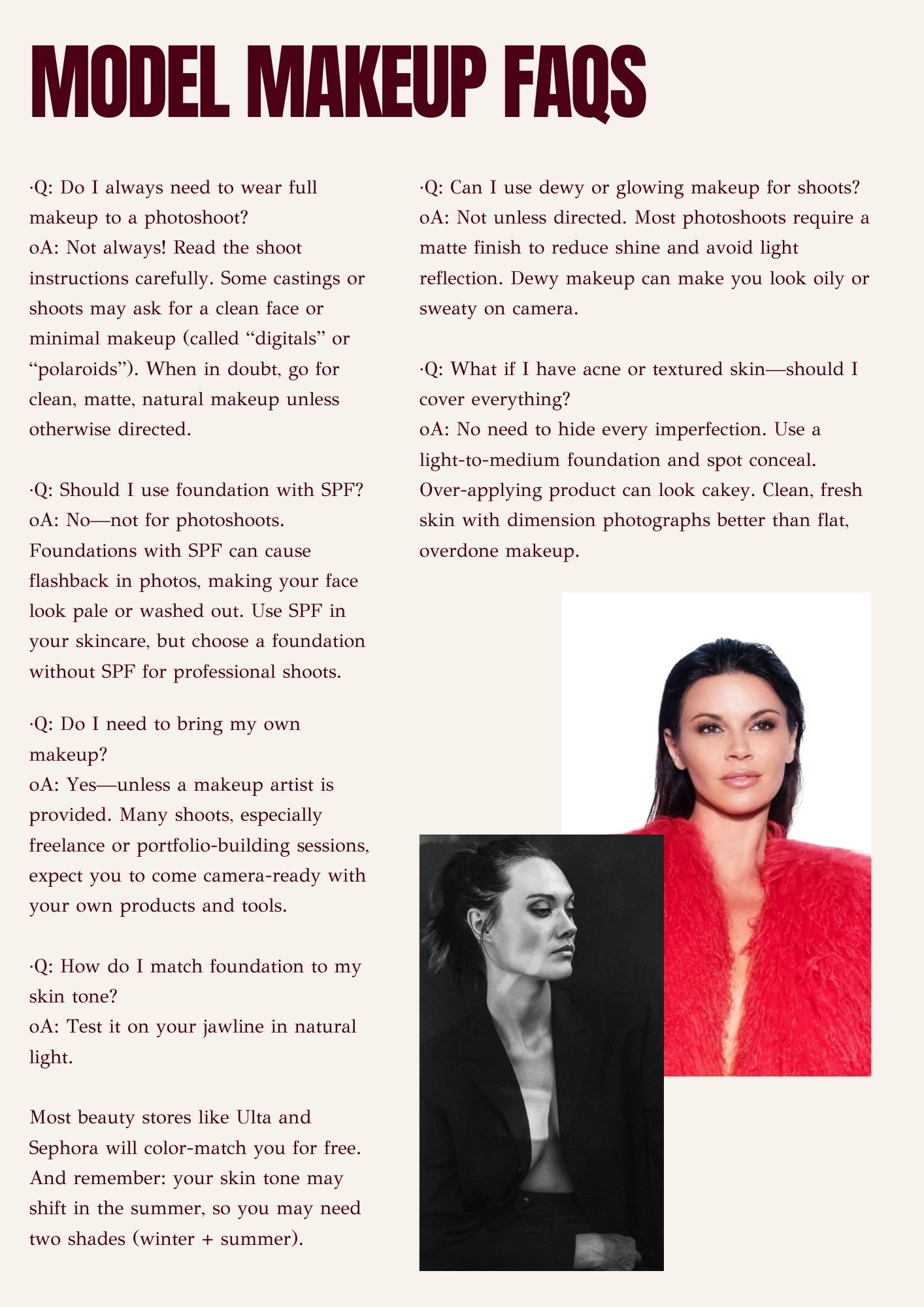 MODEL MAKEUP FAQS

·Q: Do I always need to wear full makeup to a photoshoot?
oA: Not always! Read the shoot instructions carefully. Some castings or shoots may ask for a clean face or minimal makeup (called “digitals” or “polaroids”). When in doubt, go for clean, matte, natural makeup unless otherwise directed.

·Q: Should I use foundation with SPF?
oA: No—not for photoshoots. Foundations with SPF can cause flashback in photos, making your face look pale or washed out. Use SPF in your skincare, but choose a foundation without SPF for professional shoots.

·Q: Do I need to bring my own makeup?
oA: Yes—unless a makeup artist is provided. Many shoots, especially freelance or portfolio-building sessions, expect you to come camera-ready with your own products and tools.

·Q: How do I match foundation to my skin tone?
oA: Test it on your jawline in natural light.

Most beauty stores like Ulta and Sephora will color-match you for free. And remember: your skin tone may shift in the summer, so you may need two shades (winter + summer).

·Q: Can I use dewy or glowing makeup for shoots?
oA: Not unless directed. Most photoshoots require a matte finish to reduce shine and avoid light reflection. Dewy makeup can make you look oily or sweaty on camera.

·Q: What if I have acne or textured skin—should I cover everything?
oA: No need to hide every imperfection. Use a light-to-medium foundation and spot conceal. Over-applying product can look cakey. Clean, fresh skin with dimension photographs better than flat, overdone makeup.